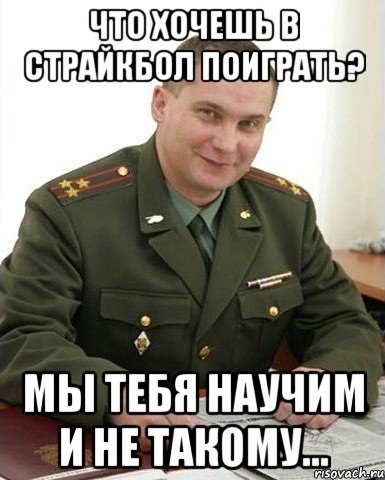 ЧТО ХОЧЕШЬ В СТРАЙКБОЛ ПОИГРАТЬ?

МЫ ТЕБЯ НАУЧИМ И НЕ ТАКОМУ...

risovach.ru